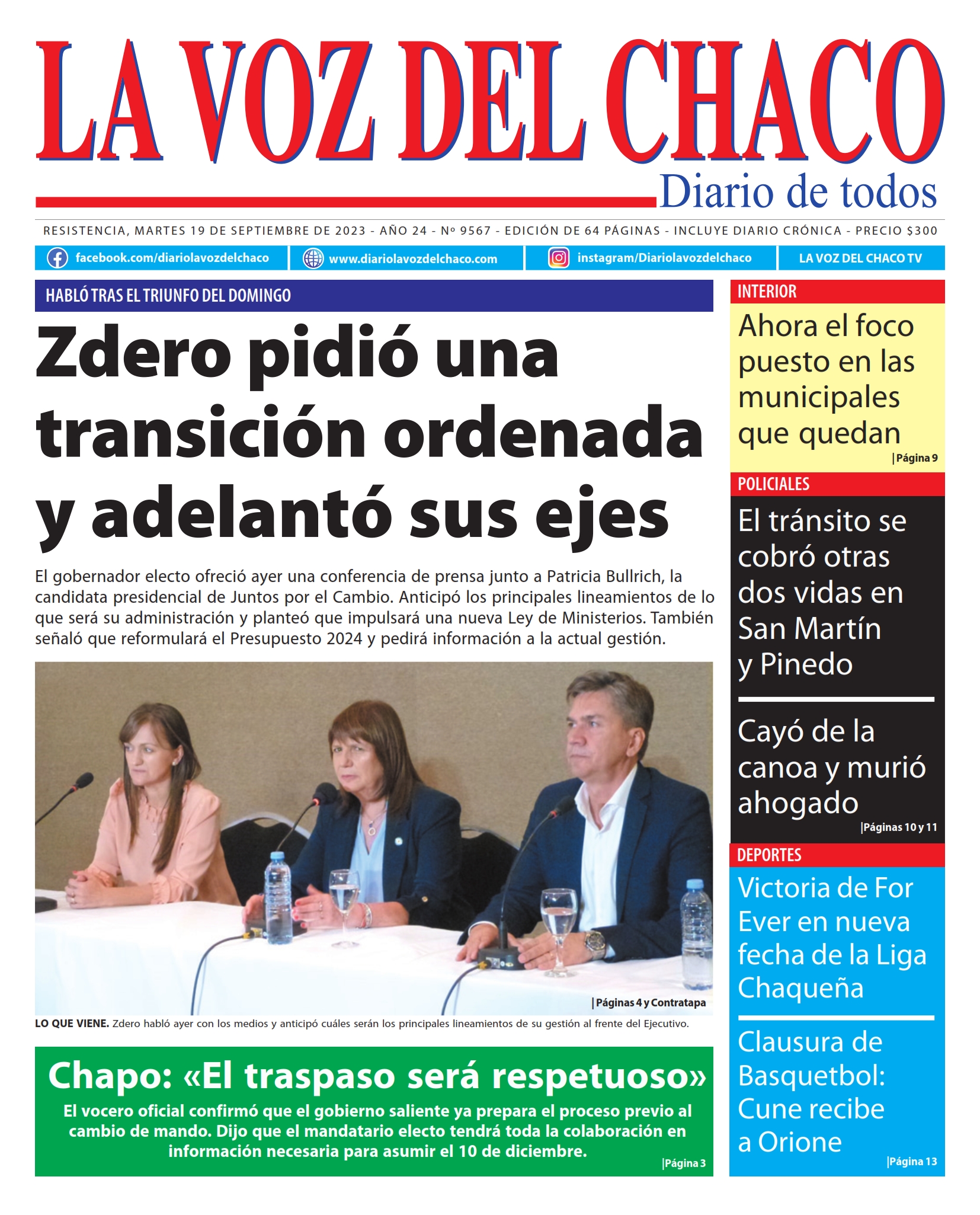 LA VOZ DEL CHACO

Diario de todos

RESISTENCIA, MARTES 19 DE SEPTIEMBRE DE 2023 - AÑO 24 - Nº 9567 - EDICIÓN DE 64 PÁGINAS - INCLUYE DIARIO CRÓNICA - PRECIO $300

facebook.com/diariolavozdelchaco www.diariolavozdelchaco.com instagram/Diariolavozdelchaco LA VOZ DEL CHACO TV

HABLÓ TRAS EL TRIUNFO DEL DOMINGO

Zdero pidió una transición ordenada y adelantó sus ejes

El gobernador electo ofreció ayer una conferencia de prensa junto a Patricia Bullrich, la candidata presidencial de Juntos por el Cambio. Anticipó los principales lineamientos de lo que será su administración y planteó que impulsará una nueva Ley de Ministerios. También señaló que reformulará el Presupuesto 2024 y pedirá información a la actual gestión.

|Páginas 4 y Contratapa

LO QUE VIENE. Zdero habló ayer con los medios y anticipó cuáles serán los principales lineamientos de su gestión al frente del Ejecutivo.

Chapo: «El traspaso será respetuoso»

El vocero oficial confirmó que el gobierno saliente ya prepara el proceso previo al cambio de mando. Dijo que el mandatario electo tendrá toda la colaboración en información necesaria para asumir el 10 de diciembre.

|Página 3

INTERIOR

Ahora el foco puesto en las municipales que quedan

|Página 9

POLICIALES

El tránsito se cobró otras dos vidas en San Martín y Pinedo

Cayó de la canoa y murió ahogado

|Páginas 10 y 11

DEPORTES

Victoria de For Ever en nueva fecha de la Liga Chaqueña

Clausura de Basquetbol: Cune recibe a Orione

|Página 13